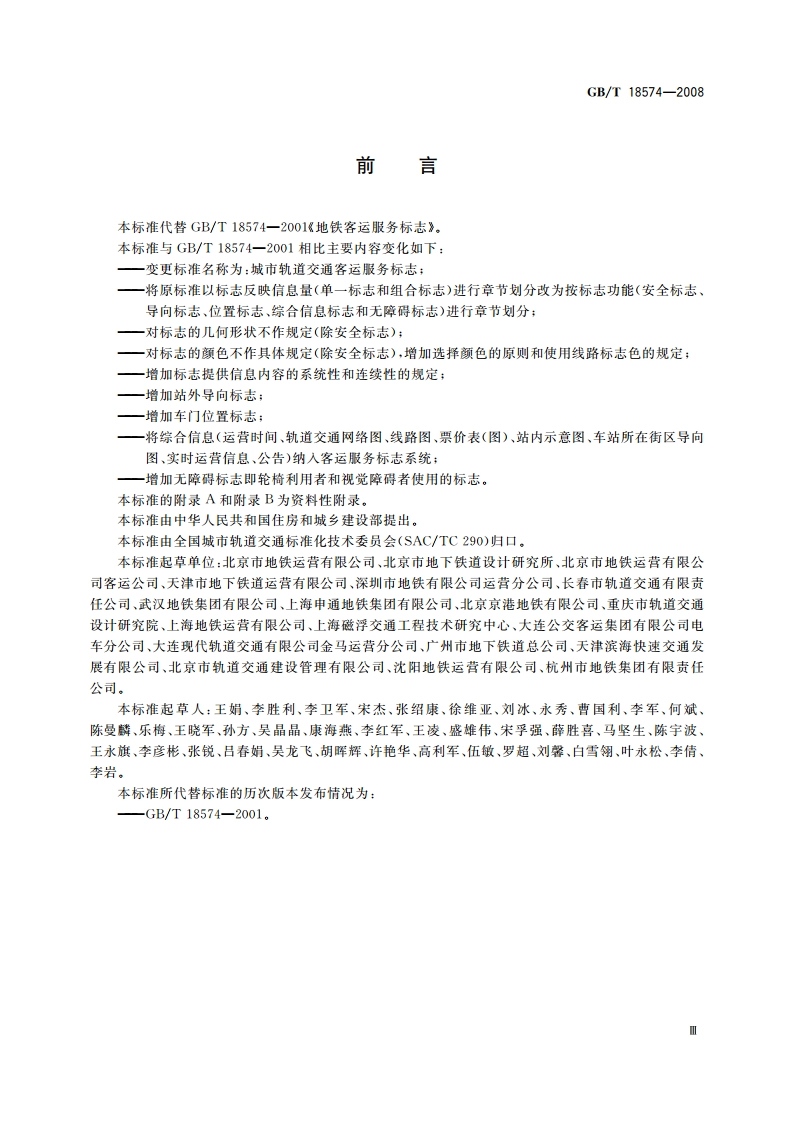 GB/T 18574—2008

前　言

本标准代替 GB/T 18574—2001《地铁客运服务标志》。

本标准与 GB/T 18574—2001 相比主要内容变化如下：

——变更标准名称为：城市轨道交通客运服务标志；

——将原标准以标志反映信息量(单一标志和组合标志)进行章节划分改为按标志功能(安全标志、导向标志、位置标志、综合信息标志和无障碍标志)进行章节划分；

——对标志的几何形状不作规定(除安全标志)；

——对标志的颜色不作具体规定(除安全标志)，增加选择颜色的原则和使用线路标志色的规定；

——增加标志提供信息内容的系统性和连续性的规定；

——增加站外导向标志；

——增加车门位置标志；

——将综合信息(运营时间、轨道交通网络图、线路图、票价表(图)、站内示意图、车站所在街区导向图、实时运营信息、公告)纳入客运服务标志系统；

——增加无障碍标志即轮椅利用者和视觉障碍者使用的标志。

本标准的附录 A 和附录 B 为资料性附录。

本标准由中华人民共和国住房和城乡建设部提出。

本标准由全国城市轨道交通标准化技术委员会(SAC/TC 290)归口。

本标准起草单位：北京市地铁运营有限公司、北京市地下铁道设计研究所、北京市地铁运营有限公司客运公司、天津市地下铁道运营有限公司、深圳市地铁有限公司运营分公司、长春市轨道交通有限责任公司、武汉地铁集团有限公司、上海申通地铁集团有限公司、北京京港地铁有限公司、重庆市轨道交通设计研究院、上海地铁运营有限公司、上海磁浮交通工程技术研究中心、大连公交客运集团有限公司电车分公司、大连现代轨道交通有限公司金马运营分公司、广州市地下铁道总公司、天津滨海快速交通发展有限公司、北京市轨道交通建设管理有限公司、沈阳地铁运营有限公司、杭州市地铁集团有限责任公司。

本标准起草人：王娟、李胜利、李卫军、宋杰、张绍康、徐维亚、刘冰、永秀、曹国利、李军、何斌、陈曼麟、乐梅、王晓军、孙方、吴晶晶、康海燕、李红军、王凌、盛雄伟、宋孚强、薛胜喜、马坚生、陈宇波、王永旗、李彦彬、张锐、吕春娟、吴龙飞、胡晖辉、许艳华、高利军、伍敏、罗超、刘馨、白雪翎、叶永松、李倩、李岩。

本标准所代替标准的历次版本发布情况为：

——GB/T 18574—2001。

Ⅲ